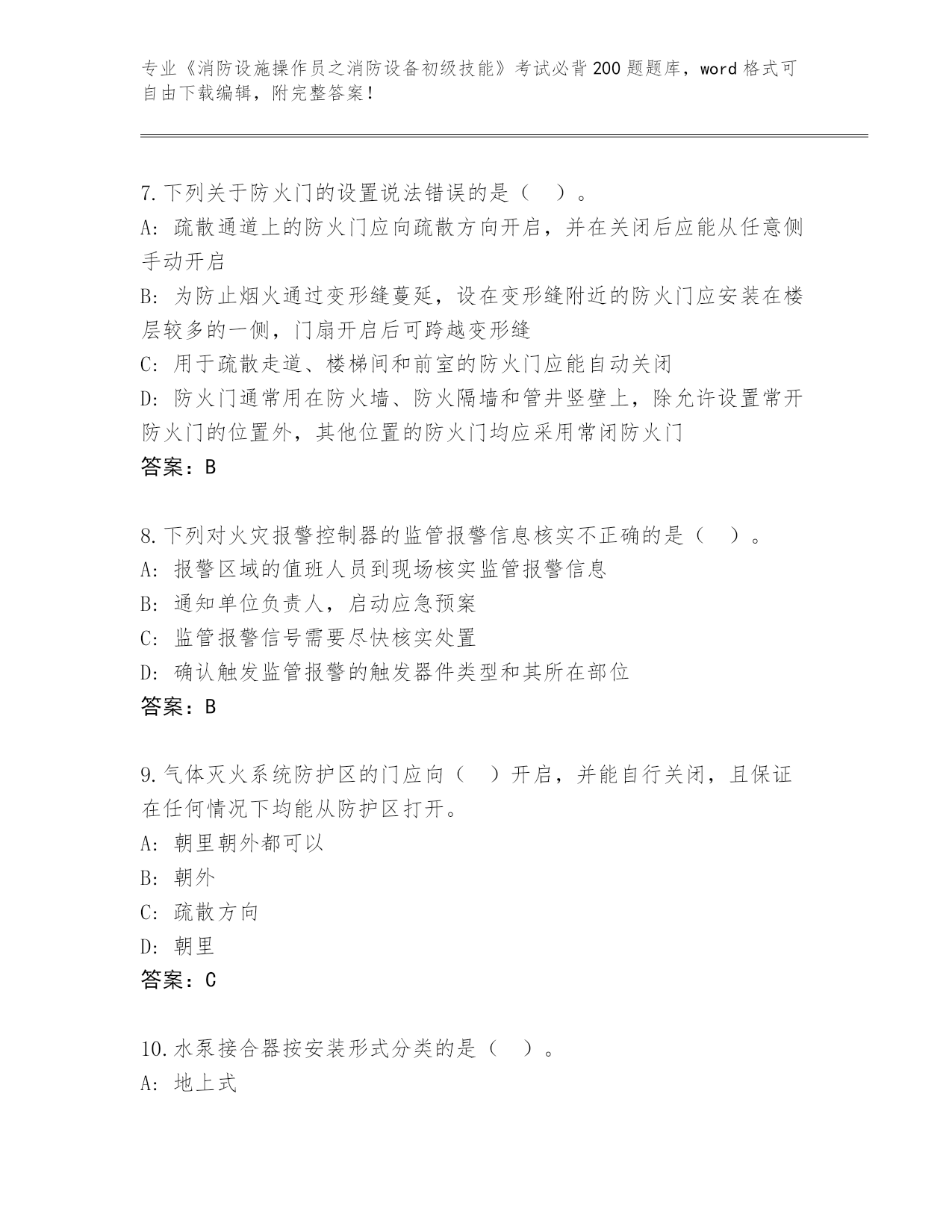 专业《消防设施操作员之消防设备初级技能》考试必背200题题库，word格式可自由下载编辑，附完整答案！

7.下列关于防火门的设置说法错误的是（　）。
A：疏散通道上的防火门应向疏散方向开启，并在关闭后应能从任意侧手动开启
B：为防止烟火通过变形缝蔓延，设在变形缝附近的防火门应安装在楼层较多的一侧，门扇开启后可跨越变形缝
C：用于疏散走道、楼梯间和前室的防火门应能自动关闭
D：防火门通常用在防火墙、防火隔墙和管井竖壁上，除允许设置常开防火门的位置外，其他位置的防火门均应采用常闭防火门
答案：B

8.下列对火灾报警控制器的监管报警信息核实不正确的是（　）。
A：报警区域的值班人员到现场核实监管报警信息
B：通知单位负责人，启动应急预案
C：监管报警信号需要尽快核实处置
D：确认触发监管报警的触发器件类型和其所在部位
答案：B

9.气体灭火系统防护区的门应向（　）开启，并能自行关闭，且保证在任何情况下均能从防护区打开。
A：朝里朝外都可以
B：朝外
C：疏散方向
D：朝里
答案：C

10.水泵接合器按安装形式分类的是（　）。
A：地上式